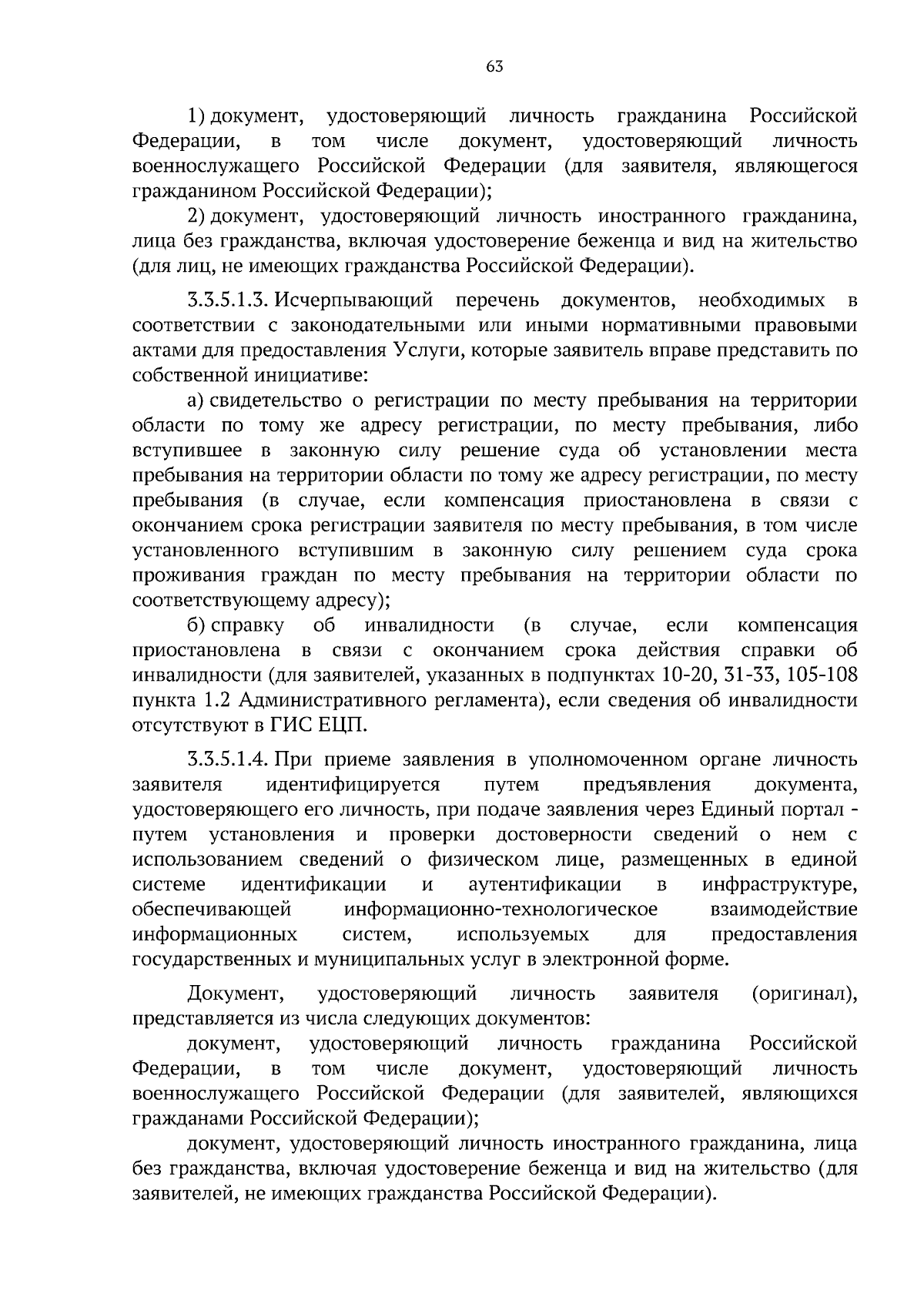 63

1) документ, удостоверяющий личность гражданина Российской Федерации, в том числе документ, удостоверяющий личность военнослужащего Российской Федерации (для заявителя, являющегося гражданином Российской Федерации);

2) документ, удостоверяющий личность иностранного гражданина, лица без гражданства, включая удостоверение беженца и вид на жительство (для лиц, не имеющих гражданства Российской Федерации).

3.3.5.1.3. Исчерпывающий перечень документов, необходимых в соответствии с законодательными или иными нормативными правовыми актами для предоставления Услуги, которые заявитель вправе представить по собственной инициативе:

а) свидетельство о регистрации по месту пребывания на территории области по тому же адресу регистрации, по месту пребывания, либо вступившее в законную силу решение суда об установлении места пребывания на территории области по тому же адресу регистрации, по месту пребывания (в случае, если компенсация приостановлена в связи с окончанием срока регистрации заявителя по месту пребывания, в том числе установленного вступившим в законную силу решением суда срока проживания граждан по месту пребывания на территории области по соответствующему адресу);

б) справку об инвалидности (в случае, если компенсация приостановлена в связи с окончанием срока действия справки об инвалидности (для заявителей, указанных в подпунктах 10-20, 31-33, 105-108 пункта 1.2 Административного регламента), если сведения об инвалидности отсутствуют в ГИС ЕЦП.

3.3.5.1.4. При приеме заявления в уполномоченном органе личность заявителя идентифицируется путем предъявления документа, удостоверяющего его личность, при подаче заявления через Единый портал - путем установления и проверки достоверности сведений о нем с использованием сведений о физическом лице, размещенных в единой системе идентификации и аутентификации в инфраструктуре, обеспечивающей информационно-технологическое взаимодействие информационных систем, используемых для предоставления государственных и муниципальных услуг в электронной форме.

Документ, удостоверяющий личность заявителя (оригинал), представляется из числа следующих документов:

документ, удостоверяющий личность гражданина Российской Федерации, в том числе документ, удостоверяющий личность военнослужащего Российской Федерации (для заявителей, являющихся гражданами Российской Федерации);

документ, удостоверяющий личность иностранного гражданина, лица без гражданства, включая удостоверение беженца и вид на жительство (для заявителей, не имеющих гражданства Российской Федерации).